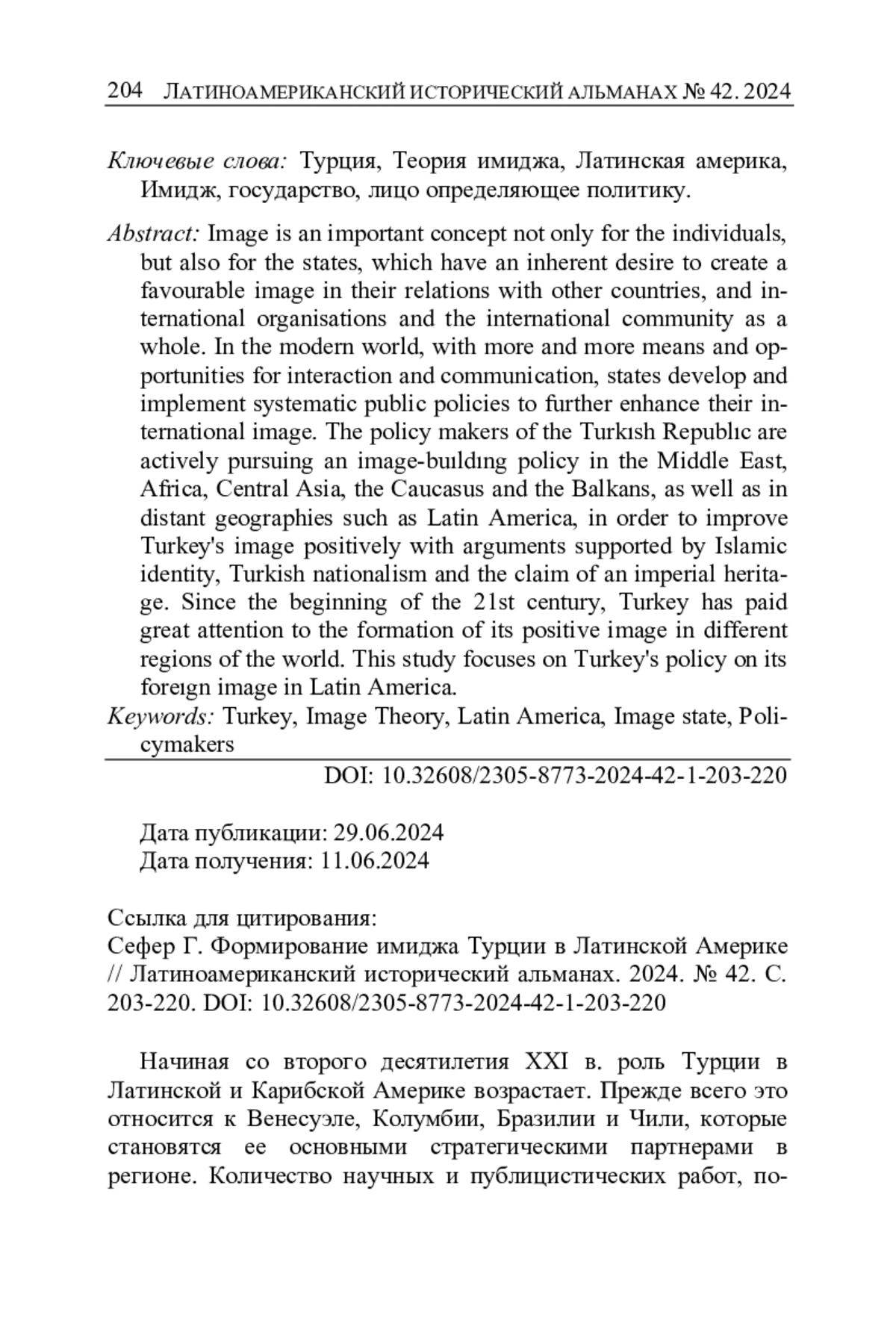 204 ЛАТИНОАМЕРИКАНСКИЙ ИСТОРИЧЕСКИЙ АЛЬМАНАХ № 42. 2024

Ключевые слова: Турция, Теория имиджа, Латинская америка, Имидж, государство, лицо определяющее политику.

Abstract: Image is an important concept not only for the individuals, but also for the states, which have an inherent desire to create a favourable image in their relations with other countries, and international organisations and the international community as a whole. In the modern world, with more and more means and opportunities for interaction and communication, states develop and implement systematic public policies to further enhance their international image. The policy makers of the Turkısh Republıc are actively pursuing an image-buıldıng policy in the Middle East, Africa, Central Asia, the Caucasus and the Balkans, as well as in distant geographies such as Latin America, in order to improve Turkey's image positively with arguments supported by Islamic identity, Turkish nationalism and the claim of an imperial heritage. Since the beginning of the 21st century, Turkey has paid great attention to the formation of its positive image in different regions of the world. This study focuses on Turkey's policy on its foreıgn image in Latin America.
Keywords: Turkey, Image Theory, Latin America, Image state, Policymakers

DOI: 10.32608/2305-8773-2024-42-1-203-220

Дата публикации: 29.06.2024
Дата получения: 11.06.2024

Ссылка для цитирования:
Сефер Г. Формирование имиджа Турции в Латинской Америке // Латиноамериканский исторический альманах. 2024. № 42. С. 203-220. DOI: 10.32608/2305-8773-2024-42-1-203-220

Начиная со второго десятилетия XXI в. роль Турции в Латинской и Карибской Америке возрастает. Прежде всего это относится к Венесуэле, Колумбии, Бразилии и Чили, которые становятся ее основными стратегическими партнерами в регионе. Количество научных и публицистических работ, по-